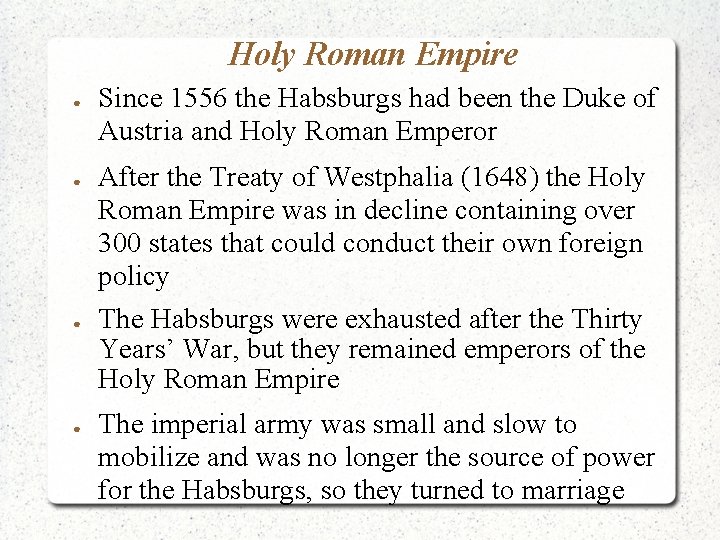 Holy Roman Empire

• Since 1556 the Habsburgs had been the Duke of Austria and Holy Roman Emperor

• After the Treaty of Westphalia (1648) the Holy Roman Empire was in decline containing over 300 states that could conduct their own foreign policy

• The Habsburgs were exhausted after the Thirty Years' War, but they remained emperors of the Holy Roman Empire

• The imperial army was small and slow to mobilize and was no longer the source of power for the Habsburgs, so they turned to marriage